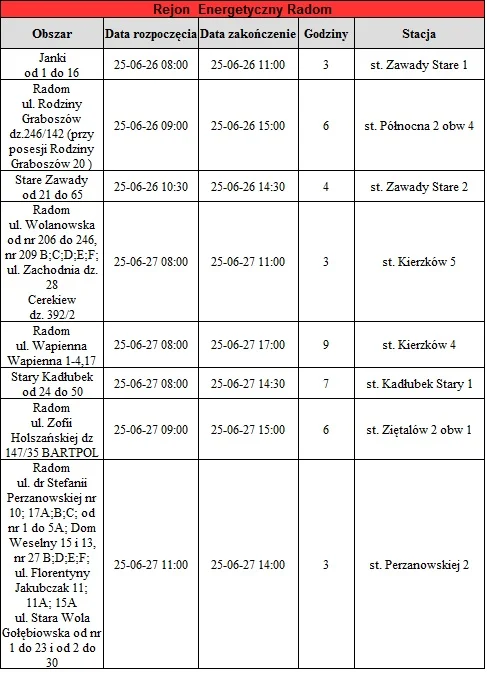 Rejon Energetyczny Radom

| Obszar | Data rozpoczęcia | Data zakończenie | Godziny | Stacja |
|---|---|---|---|---|
| Janki od 1 do 16 | 25-06-26 08:00 | 25-06-26 11:00 | 3 | st. Zawady Stare 1 |
| Radom ul. Rodziny Graboszów dz.246/142 (przy posesji Rodziny Graboszów 20 ) | 25-06-26 09:00 | 25-06-26 15:00 | 6 | st. Północna 2 obw 4 |
| Stare Zawady od 21 do 65 | 25-06-26 10:30 | 25-06-26 14:30 | 4 | st. Zawady Stare 2 |
| Radom ul. Wolanowska od nr 206 do 246, nr 209 B;C;D;E;F; ul. Zachodnia dz. 28 Cerekiew dz. 392/2 | 25-06-27 08:00 | 25-06-27 11:00 | 3 | st. Kierzków 5 |
| Radom ul. Wapienna Wapienna 1-4,17 | 25-06-27 08:00 | 25-06-27 17:00 | 9 | st. Kierzków 4 |
| Stary Kadłubek od 24 do 50 | 25-06-27 08:00 | 25-06-27 14:30 | 7 | st. Kadłubek Stary 1 |
| Radom ul. Zofii Holszańskiej dz 147/35 BARTPOL | 25-06-27 09:00 | 25-06-27 15:00 | 6 | st. Ziętalów 2 obw 1 |
| Radom ul. dr Stefanii Perzanowskiej nr 10; 17A;B;C; od nr 1 do 5A; Dom Weselny 15 i 13, nr 27 B;D;E;F; ul. Florentyny Jakubczak 11; 11A; 15A ul. Stara Wola Gołębiowska od nr 1 do 23 i od 2 do 30 | 25-06-27 11:00 | 25-06-27 14:00 | 3 | st. Perzanowskiej 2 |